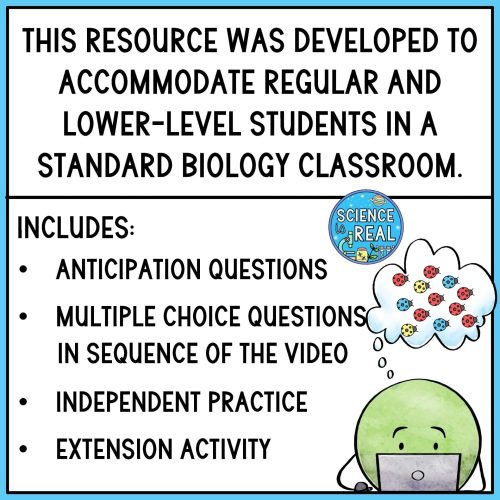 THIS RESOURCE WAS DEVELOPED TO ACCOMMODATE REGULAR AND LOWER-LEVEL STUDENTS IN A STANDARD BIOLOGY CLASSROOM.

INCLUDES:
• ANTICIPATION QUESTIONS
• MULTIPLE CHOICE QUESTIONS IN SEQUENCE OF THE VIDEO
• INDEPENDENT PRACTICE
• EXTENSION ACTIVITY

SCIENCE is REAL